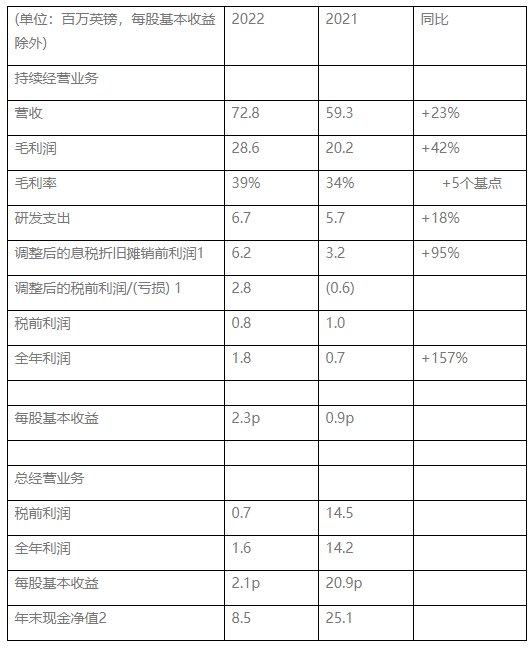 | (单位：百万英镑，每股基本收益除外) | 2022 | 2021 | 同比 |
|---|---|---|---|
| 持续经营业务 | | | |
| 营收 | 72.8 | 59.3 | +23% |
| 毛利润 | 28.6 | 20.2 | +42% |
| 毛利率 | 39% | 34% | +5个基点 |
| 研发支出 | 6.7 | 5.7 | +18% |
| 调整后的息税折旧摊销前利润1 | 6.2 | 3.2 | +95% |
| 调整后的税前利润/(亏损) 1 | 2.8 | (0.6) | |
| 税前利润 | 0.8 | 1.0 | |
| 全年利润 | 1.8 | 0.7 | +157% |
| | | | |
| 每股基本收益 | 2.3p | 0.9p | |
| | | | |
| 总经营业务 | | | |
| 税前利润 | 0.7 | 14.5 | |
| 全年利润 | 1.6 | 14.2 | |
| 每股基本收益 | 2.1p | 20.9p | |
| 年末现金净值2 | 8.5 | 25.1 | |